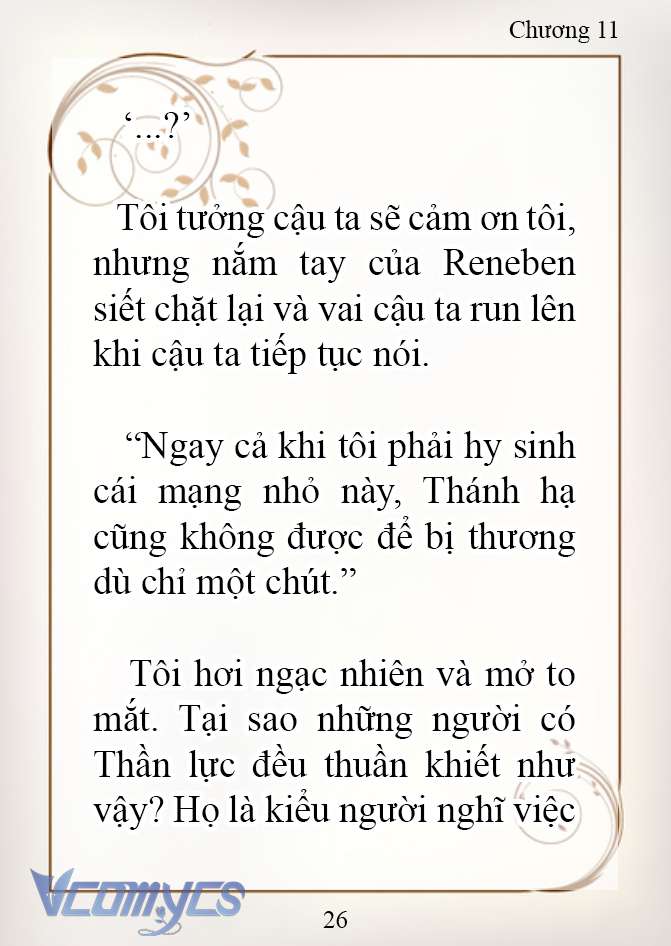 Chương 11

‘...?’

Tôi tưởng cậu ta sẽ cảm ơn tôi, nhưng nắm tay của Reneben siết chặt lại và vai cậu ta run lên khi cậu ta tiếp tục nói.

“Ngay cả khi tôi phải hy sinh cái mạng nhỏ này, Thánh hạ cũng không được để bị thương dù chỉ một chút.”

Tôi hơi ngạc nhiên và mở to mắt. Tại sao những người có Thần lực đều thuần khiết như vậy? Họ là kiểu người nghĩ việc

Vcomycs

26